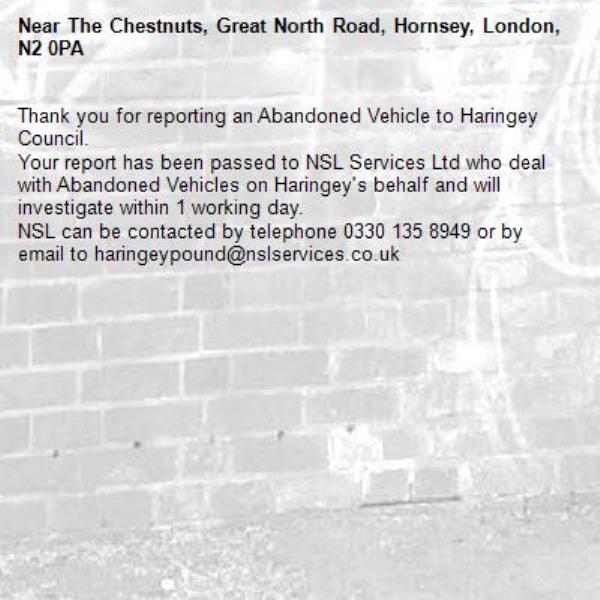 Near The Chestnuts, Great North Road, Hornsey, London, N2 0PA

Thank you for reporting an Abandoned Vehicle to Haringey Council.
Your report has been passed to NSL Services Ltd who deal with Abandoned Vehicles on Haringey's behalf and will investigate within 1 working day.
NSL can be contacted by telephone 0330 135 8949 or by email to haringeypound@nslservices.co.uk